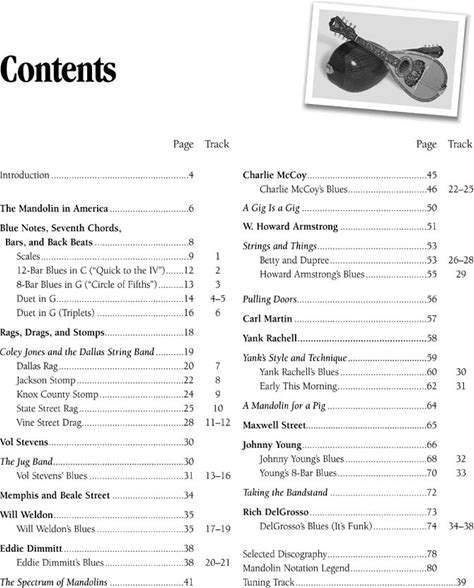 Contents

| | Page | Track |
|---|---|---|
| Introduction | 4 | |
| The Mandolin in America | 6 | |
| Blue Notes, Seventh Chords, Bars, and Back Beats | 8 | |
| Scales | 9 | 1 |
| 12-Bar Blues in C ("Quick to the IV") | 12 | 2 |
| 8-Bar Blues in G ("Circle of Fifths") | 13 | 3 |
| Duet in G | 14 | 4–5 |
| Duet in G (Triplets) | 16 | 6 |
| Rags, Drags, and Stomps | 18 | |
| Coley Jones and the Dallas String Band | 19 | |
| Dallas Rag | 20 | 7 |
| Jackson Stomp | 22 | 8 |
| Knox County Stomp | 24 | 9 |
| State Street Rag | 25 | 10 |
| Vine Street Drag | 28 | 11–12 |
| Vol Stevens | 30 | |
| The Jug Band | 30 | |
| Vol Stevens' Blues | 31 | 13–16 |
| Memphis and Beale Street | 34 | |
| Will Weldon | 35 | |
| Will Weldon's Blues | 35 | 17–19 |
| Eddie Dimmitt | 38 | |
| Eddie Dimmitt's Blues | 38 | 20–21 |
| The Spectrum of Mandolins | 41 | |

| | Page | Track |
|---|---|---|
| Charlie McCoy | 45 | |
| Charlie McCoy's Blues | 46 | 22–25 |
| A Gig Is a Gig | 50 | |
| W. Howard Armstrong | 51 | |
| Strings and Things | 53 | |
| Betty and Dupree | 53 | 26–28 |
| Howard Armstrong's Blues | 55 | 29 |
| Pulling Doors | 56 | |
| Carl Martin | 57 | |
| Yank Rachell | 58 | |
| Yank's Style and Technique | 59 | |
| Yank Rachell's Blues | 60 | 30 |
| Early This Morning | 62 | 31 |
| A Mandolin for a Pig | 64 | |
| Maxwell Street | 65 | |
| Johnny Young | 66 | |
| Johnny Young's Blues | 68 | 32 |
| Young's 8-Bar Blues | 70 | 33 |
| Taking the Bandstand | 72 | |
| Rich DelGrosso | 73 | |
| DelGrosso's Blues (It's Funk) | 74 | 34–38 |
| Selected Discography | 78 | |
| Mandolin Notation Legend | 80 | |
| Tuning Track | | 39 |